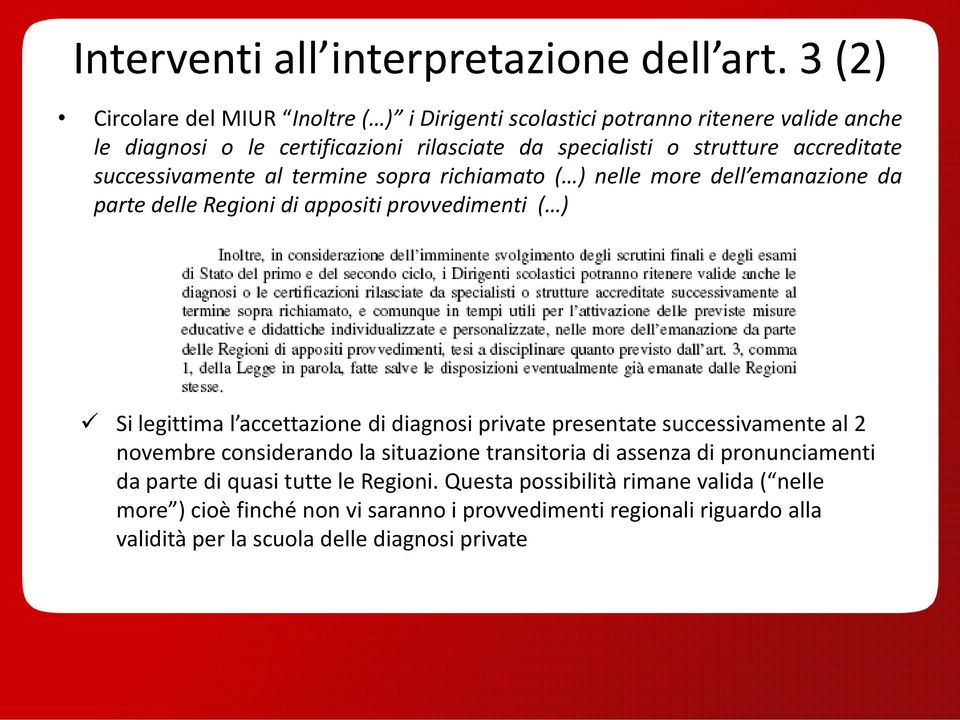 Interventi all’interpretazione dell’art. 3 (2)

• Circolare del MIUR “Inoltre (…)” i Dirigenti scolastici potranno ritenere valide anche le diagnosi o le certificazioni rilasciate da specialisti o strutture accreditate successivamente al termine sopra richiamato (…) nelle more dell’emanazione da parte delle Regioni di appositi provvedimenti (…)

Inoltre, in considerazione dell’imminente svolgimento degli scrutini finali e degli esami di Stato del primo e del secondo ciclo, i Dirigenti scolastici potranno ritenere valide anche le diagnosi o le certificazioni rilasciate da specialisti o strutture accreditate successivamente al termine sopra richiamato, e comunque in tempi utili per l’attivazione delle previste misure educative e didattiche individualizzate e personalizzate, nelle more dell’emanazione da parte delle Regioni di appositi provvedimenti, tesi a disciplinare quanto previsto dall’art. 3, comma 1, della Legge in parola, fatte salve le disposizioni eventualmente già emanate dalle Regioni stesse.

✓ Si legittima l’accettazione di diagnosi private presentate successivamente al 2 novembre considerando la situazione transitoria di assenza di pronunciamenti da parte di quasi tutte le Regioni. Questa possibilità rimane valida (“nelle more”) cioè finché non vi saranno i provvedimenti regionali riguardo alla validità per la scuola delle diagnosi private